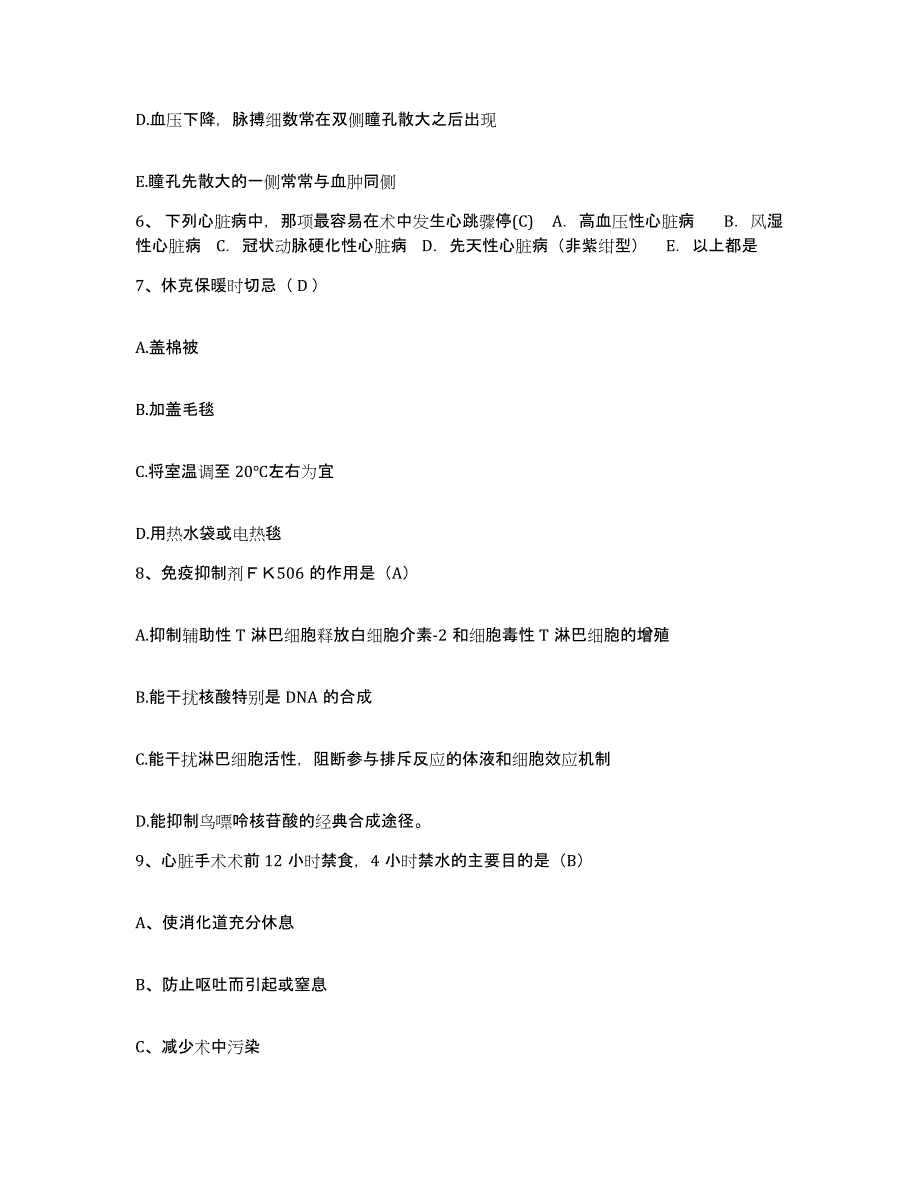 D.血压下降，脉搏细数常在双侧瞳孔散大之后出现

E.瞳孔先散大的一侧常常与血肿同侧

6、下列心脏病中，那项最容易在术中发生心跳骤停(C)　A. 高血压性心脏病　B. 风湿性心脏病　C. 冠状动脉硬化性心脏病　D. 先天性心脏病（非紫绀型）　E. 以上都是

7、休克保暖时切忌（D）

A.盖棉被

B.加盖毛毯

C.将室温调至 20℃左右为宜

D.用热水袋或电热毯

8、免疫抑制剂ＦＫ506 的作用是（A）

A.抑制辅助性 T 淋巴细胞释放白细胞介素-2 和细胞毒性 T 淋巴细胞的增殖

B.能干扰核酸特别是 DNA 的合成

C.能干扰淋巴细胞活性，阻断参与排斥反应的体液和细胞效应机制

D.能抑制鸟嘌呤核苷酸的经典合成途径。

9、心脏手术术前 12 小时禁食，4 小时禁水的主要目的是（B）

A、使消化道充分休息

B、防止呕吐而引起或窒息

C、减少术中污染